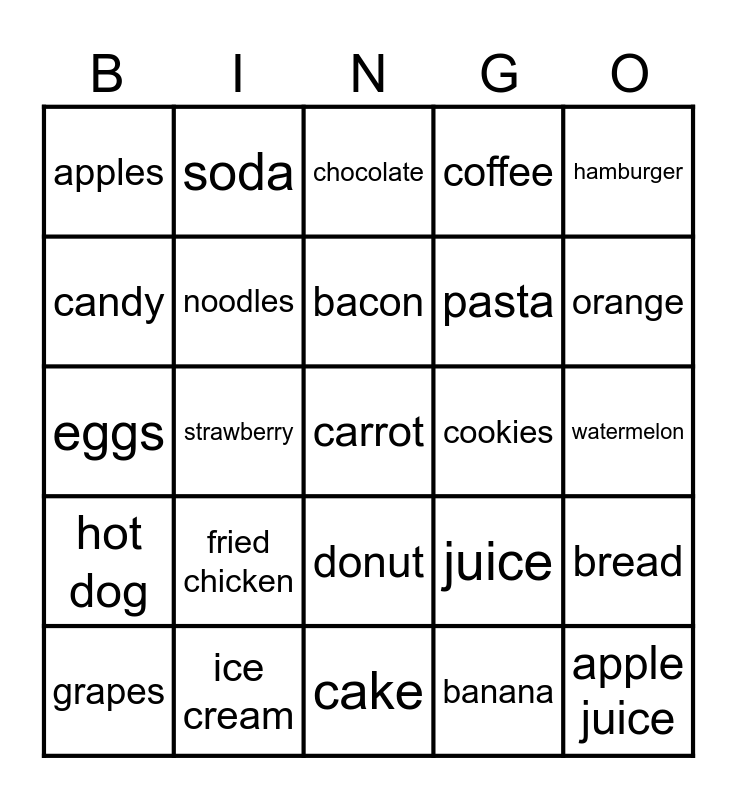 | B | I | N | G | O |
|---|---|---|---|---|
| apples | soda | chocolate | coffee | hamburger |
| candy | noodles | bacon | pasta | orange |
| eggs | strawberry | carrot | cookies | watermelon |
| hot dog | fried chicken | donut | juice | bread |
| grapes | ice cream | cake | banana | apple juice |